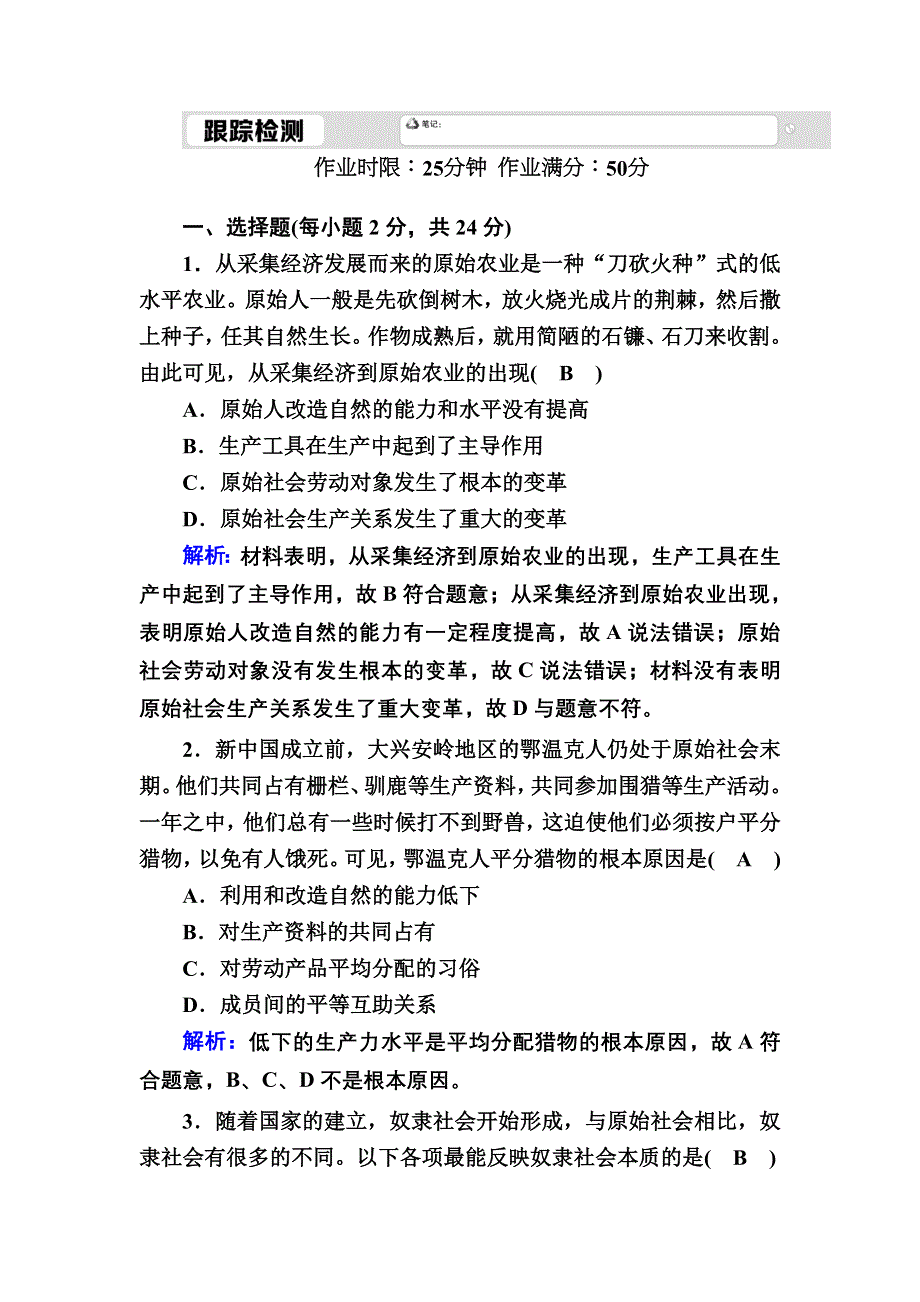 跟踪检测

笔记:

作业时限：25分钟 作业满分：50分

一、选择题(每小题 2 分，共 24 分)

1．从采集经济发展而来的原始农业是一种“刀砍火种”式的低水平农业。原始人一般是先砍倒树木，放火烧光成片的荆棘，然后撒上种子，任其自然生长。作物成熟后，就用简陋的石镰、石刀来收割。由此可见，从采集经济到原始农业的出现( B )

A．原始人改造自然的能力和水平没有提高

B．生产工具在生产中起到了主导作用

C．原始社会劳动对象发生了根本的变革

D．原始社会生产关系发生了重大的变革

解析：材料表明，从采集经济到原始农业的出现，生产工具在生产中起到了主导作用，故 B 符合题意；从采集经济到原始农业出现，表明原始人改造自然的能力有一定程度提高，故 A 说法错误；原始社会劳动对象没有发生根本的变革，故 C 说法错误；材料没有表明原始社会生产关系发生了重大变革，故 D 与题意不符。

2．新中国成立前，大兴安岭地区的鄂温克人仍处于原始社会末期。他们共同占有栅栏、驯鹿等生产资料，共同参加围猎等生产活动。一年之中，他们总有一些时候打不到野兽，这迫使他们必须按户平分猎物，以免有人饿死。可见，鄂温克人平分猎物的根本原因是( A )

A．利用和改造自然的能力低下

B．对生产资料的共同占有

C．对劳动产品平均分配的习俗

D．成员间的平等互助关系

解析：低下的生产力水平是平均分配猎物的根本原因，故 A 符合题意，B、C、D 不是根本原因。

3．随着国家的建立，奴隶社会开始形成，与原始社会相比，奴隶社会有很多的不同。以下各项最能反映奴隶社会本质的是( B )